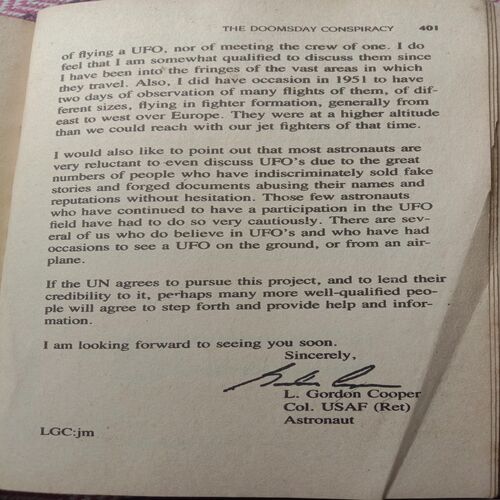 THE DOOMSDAY CONSPIRACY 401

of flying a UFO, nor of meeting the crew of one. I do feel that I am somewhat qualified to discuss them since I have been into the fringes of the vast areas in which they travel. Also, I did have occasion in 1951 to have two days of observation of many flights of them, of different sizes, flying in fighter formation, generally from east to west over Europe. They were at a higher altitude than we could reach with our jet fighters of that time.

I would also like to point out that most astronauts are very reluctant to even discuss UFO's due to the great numbers of people who have indiscriminately sold fake stories and forged documents abusing their names and reputations without hesitation. Those few astronauts who have continued to have a participation in the UFO field have had to do so very cautiously. There are several of us who do believe in UFO's and who have had occasions to see a UFO on the ground, or from an airplane.

If the UN agrees to pursue this project, and to lend their credibility to it, perhaps many more well-qualified people will agree to step forth and provide help and information.

I am looking forward to seeing you soon.

Sincerely,

L. Gordon Cooper
Col. USAF (Ret)
Astronaut

LGC:jm